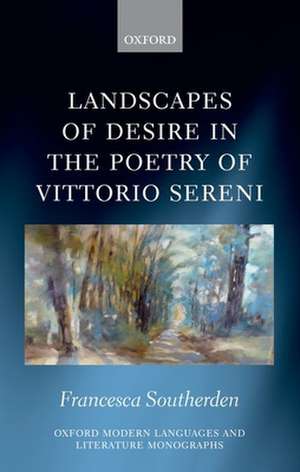 OXFORD

LANDSCAPES OF DESIRE IN THE POETRY OF VITTORIO SERENI

Francesca Southerden

OXFORD MODERN LANGUAGES AND LITERATURE MONOGRAPHS